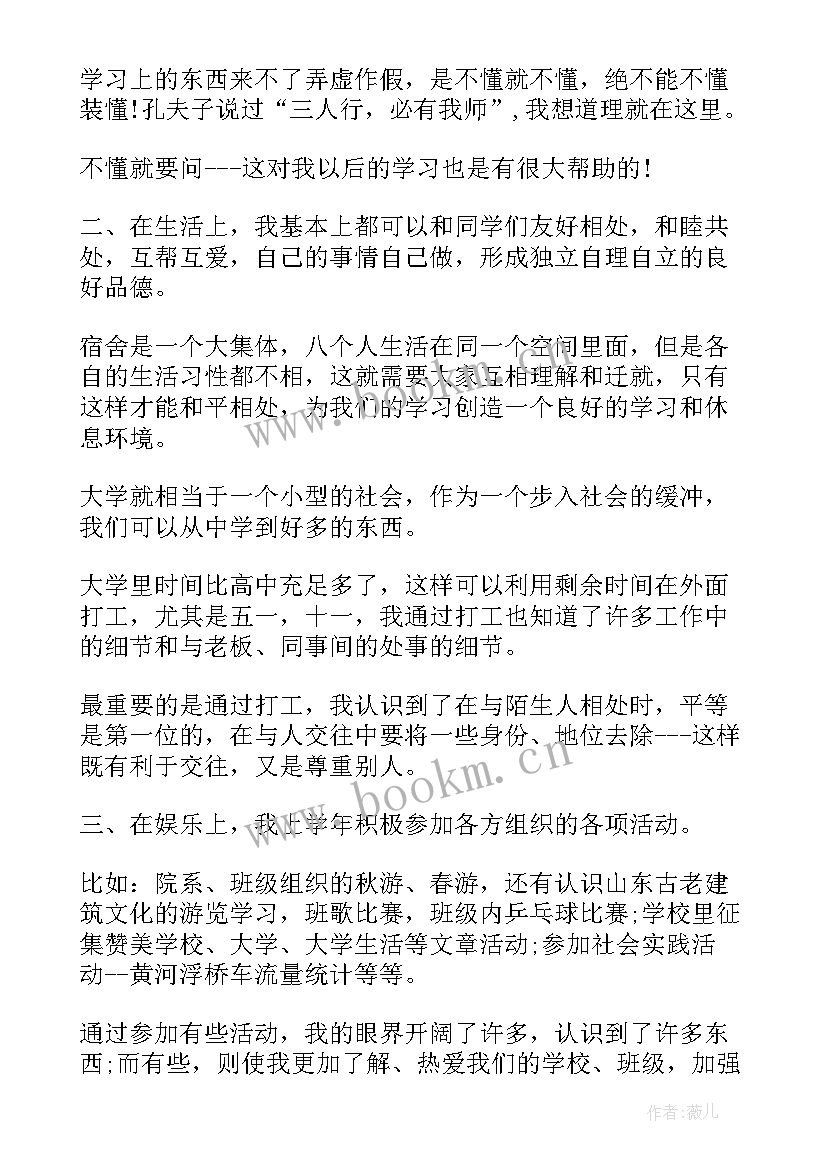 学习上的东西来不了弄虚作假，是不懂就不懂，绝不能不懂装懂!孔夫子说过“三人行，必有我师”,我想道理就在这里。

不懂就要问---这对我以后的学习也是有很大帮助的!

二、在生活上，我基本上都可以和同学们友好相处，和睦共处，互帮互爱，自己的事情自己做，形成独立自理自立的良好品德。

宿舍是一个大集体，八个人生活在同一个空间里面，但是各自的生活习性都不相，这就需要大家互相理解和迁就，只有这样才能和平相处，为我们的学习创造一个良好的学习和休息环境。

大学就相当于一个小型的社会，作为一个步入社会的缓冲，我们可以从中学到好多的东西。

大学里时间比高中充足多了，这样可以利用剩余时间在外面打工，尤其是五一，十一，我通过打工也知道了许多工作中的细节和与老板、同事间的处事的细节。

最重要的是通过打工，我认识到了在与陌生人相处时，平等是第一位的，在与人交往中要将一些身份、地位去除---这样既有利于交往，又是尊重别人。

三、在娱乐上，我上学年积极参加各方组织的各项活动。

比如：院系、班级组织的秋游、春游，还有认识山东古老建筑文化的游览学习，班歌比赛，班级内乒乓球比赛;学校里征集赞美学校、大学、大学生活等文章活动;参加社会实践活动--黄河浮桥车流量统计等等。

通过参加有些活动，我的眼界开阔了许多，认识到了许多东西;而有些，则使我更加了解、热爱我们的学校、班级，加强

www.bookm.cn

作者：薇儿